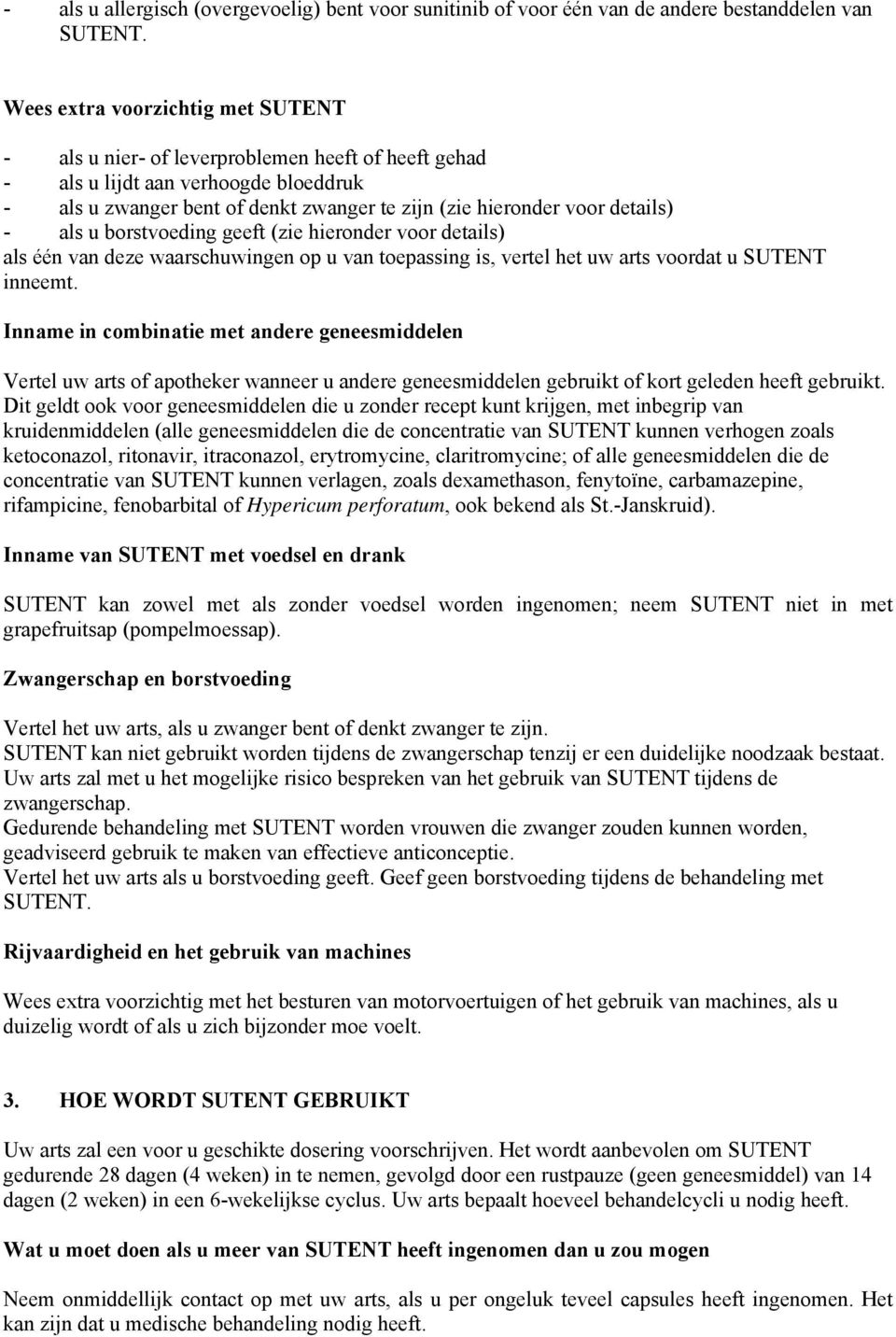 - als u allergisch (overgevoelig) bent voor sunitinib of voor één van de andere bestanddelen van SUTENT.

Wees extra voorzichtig met SUTENT

- als u nier- of leverproblemen heeft of heeft gehad
- als u lijdt aan verhoogde bloeddruk
- als u zwanger bent of denkt zwanger te zijn (zie hieronder voor details)
- als u borstvoeding geeft (zie hieronder voor details)
als één van deze waarschuwingen op u van toepassing is, vertel het uw arts voordat u SUTENT inneemt.

Inname in combinatie met andere geneesmiddelen

Vertel uw arts of apotheker wanneer u andere geneesmiddelen gebruikt of kort geleden heeft gebruikt. Dit geldt ook voor geneesmiddelen die u zonder recept kunt krijgen, met inbegrip van kruidenmiddelen (alle geneesmiddelen die de concentratie van SUTENT kunnen verhogen zoals ketoconazol, ritonavir, itraconazol, erytromycine, claritromycine; of alle geneesmiddelen die de concentratie van SUTENT kunnen verlagen, zoals dexamethason, fenytoïne, carbamazepine, rifampicine, fenobarbital of Hypericum perforatum, ook bekend als St.-Janskruid).

Inname van SUTENT met voedsel en drank

SUTENT kan zowel met als zonder voedsel worden ingenomen; neem SUTENT niet in met grapefruitsap (pompelmoessap).

Zwangerschap en borstvoeding

Vertel het uw arts, als u zwanger bent of denkt zwanger te zijn.
SUTENT kan niet gebruikt worden tijdens de zwangerschap tenzij er een duidelijke noodzaak bestaat.
Uw arts zal met u het mogelijke risico bespreken van het gebruik van SUTENT tijdens de zwangerschap.
Gedurende behandeling met SUTENT worden vrouwen die zwanger zouden kunnen worden, geadviseerd gebruik te maken van effectieve anticonceptie.
Vertel het uw arts als u borstvoeding geeft. Geef geen borstvoeding tijdens de behandeling met SUTENT.

Rijvaardigheid en het gebruik van machines

Wees extra voorzichtig met het besturen van motorvoertuigen of het gebruik van machines, als u duizelig wordt of als u zich bijzonder moe voelt.

3. HOE WORDT SUTENT GEBRUIKT

Uw arts zal een voor u geschikte dosering voorschrijven. Het wordt aanbevolen om SUTENT gedurende 28 dagen (4 weken) in te nemen, gevolgd door een rustpauze (geen geneesmiddel) van 14 dagen (2 weken) in een 6-wekelijkse cyclus. Uw arts bepaalt hoeveel behandelcycli u nodig heeft.

Wat u moet doen als u meer van SUTENT heeft ingenomen dan u zou mogen

Neem onmiddellijk contact op met uw arts, als u per ongeluk teveel capsules heeft ingenomen. Het kan zijn dat u medische behandeling nodig heeft.